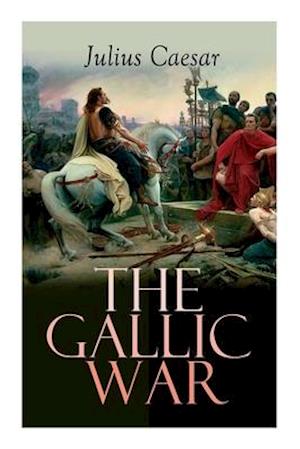 Julius Caesar

THE GALLIC WAR